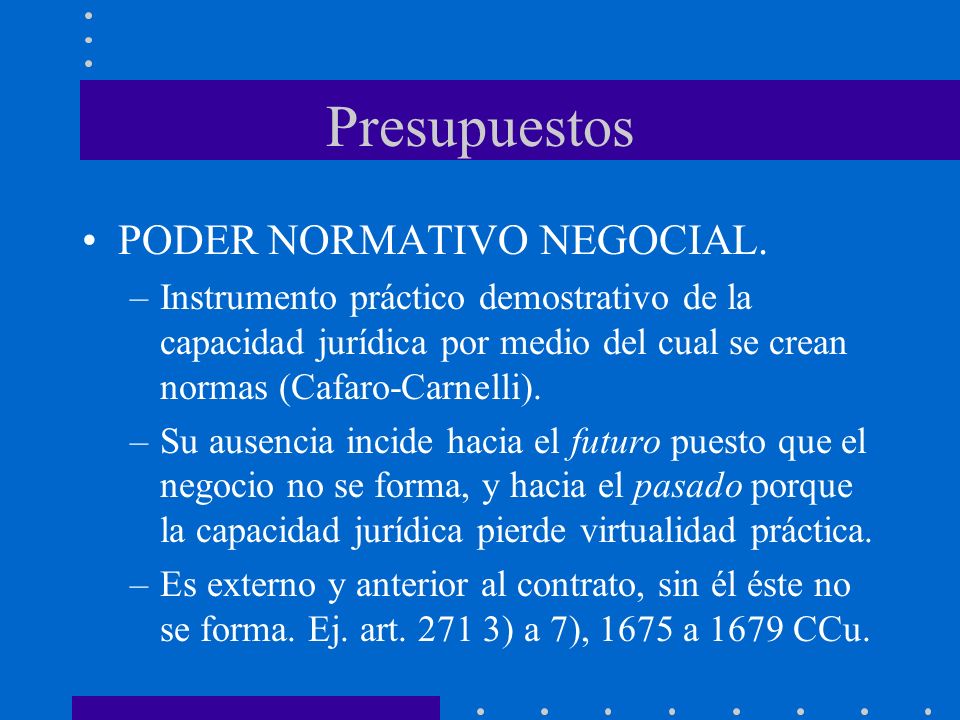 Presupuestos

• PODER NORMATIVO NEGOCIAL.

– Instrumento práctico demostrativo de la capacidad jurídica por medio del cual se crean normas (Cafaro-Carnelli).

– Su ausencia incide hacia el futuro puesto que el negocio no se forma, y hacia el pasado porque la capacidad jurídica pierde virtualidad práctica.

– Es externo y anterior al contrato, sin él éste no se forma. Ej. art. 271 3) a 7), 1675 a 1679 CCu.